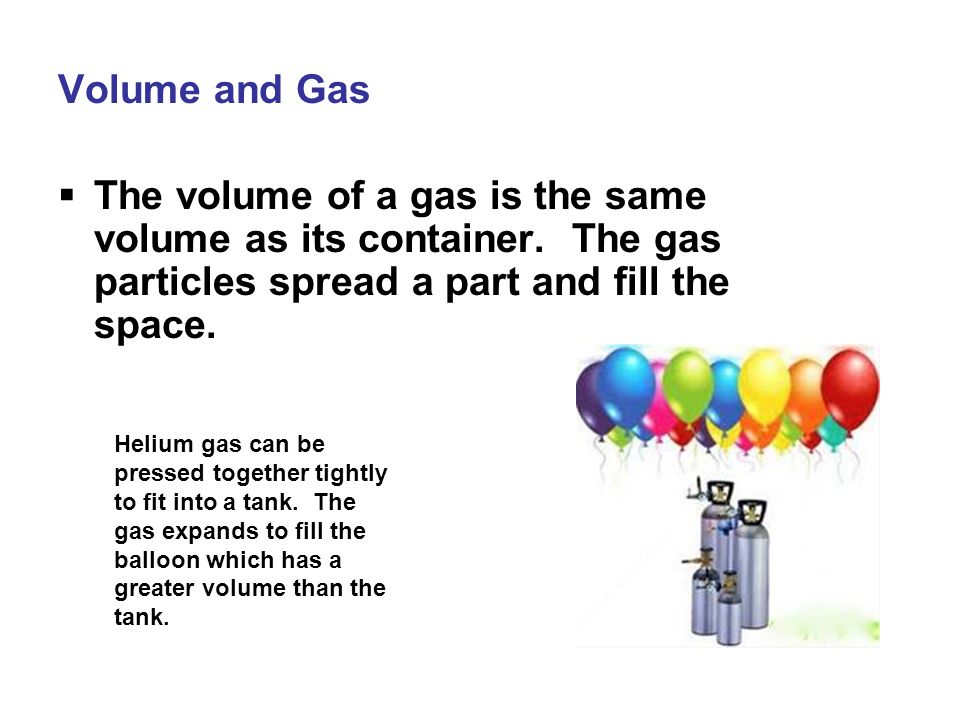 Volume and Gas

▪ The volume of a gas is the same volume as its container.  The gas particles spread a part and fill the space.

Helium gas can be pressed together tightly to fit into a tank.  The gas expands to fill the balloon which has a greater volume than the tank.